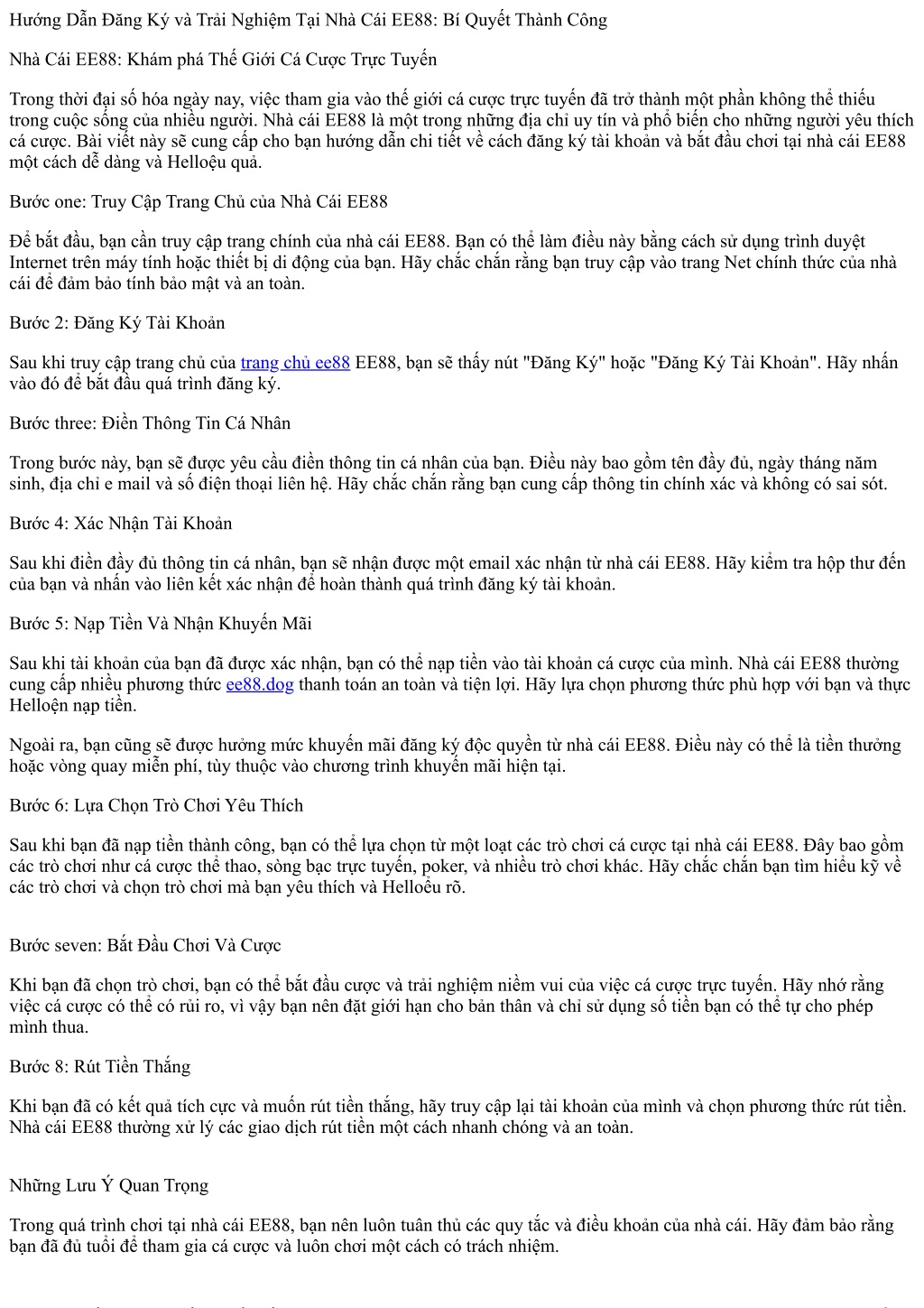 Hướng Dẫn Đăng Ký và Trải Nghiệm Tại Nhà Cái EE88: Bí Quyết Thành Công

Nhà Cái EE88: Khám phá Thế Giới Cá Cược Trực Tuyến

Trong thời đại số hóa ngày nay, việc tham gia vào thế giới cá cược trực tuyến đã trở thành một phần không thể thiếu trong cuộc sống của nhiều người. Nhà cái EE88 là một trong những địa chỉ uy tín và phổ biến cho những người yêu thích cá cược. Bài viết này sẽ cung cấp cho bạn hướng dẫn chi tiết về cách đăng ký tài khoản và bắt đầu chơi tại nhà cái EE88 một cách dễ dàng và Helloệu quả.

Bước one: Truy Cập Trang Chủ của Nhà Cái EE88

Để bắt đầu, bạn cần truy cập trang chính của nhà cái EE88. Bạn có thể làm điều này bằng cách sử dụng trình duyệt Internet trên máy tính hoặc thiết bị di động của bạn. Hãy chắc chắn rằng bạn truy cập vào trang Net chính thức của nhà cái để đảm bảo tính bảo mật và an toàn.

Bước 2: Đăng Ký Tài Khoản

Sau khi truy cập trang chủ của trang chủ ee88 EE88, bạn sẽ thấy nút "Đăng Ký" hoặc "Đăng Ký Tài Khoản". Hãy nhấn vào đó để bắt đầu quá trình đăng ký.

Bước three: Điền Thông Tin Cá Nhân

Trong bước này, bạn sẽ được yêu cầu điền thông tin cá nhân của bạn. Điều này bao gồm tên đầy đủ, ngày tháng năm sinh, địa chỉ e mail và số điện thoại liên hệ. Hãy chắc chắn rằng bạn cung cấp thông tin chính xác và không có sai sót.

Bước 4: Xác Nhận Tài Khoản

Sau khi điền đầy đủ thông tin cá nhân, bạn sẽ nhận được một email xác nhận từ nhà cái EE88. Hãy kiểm tra hộp thư đến của bạn và nhấn vào liên kết xác nhận để hoàn thành quá trình đăng ký tài khoản.

Bước 5: Nạp Tiền Và Nhận Khuyến Mãi

Sau khi tài khoản của bạn đã được xác nhận, bạn có thể nạp tiền vào tài khoản cá cược của mình. Nhà cái EE88 thường cung cấp nhiều phương thức ee88.dog thanh toán an toàn và tiện lợi. Hãy lựa chọn phương thức phù hợp với bạn và thực Helloện nạp tiền.

Ngoài ra, bạn cũng sẽ được hưởng mức khuyến mãi đăng ký độc quyền từ nhà cái EE88. Điều này có thể là tiền thưởng hoặc vòng quay miễn phí, tùy thuộc vào chương trình khuyến mãi hiện tại.

Bước 6: Lựa Chọn Trò Chơi Yêu Thích

Sau khi bạn đã nạp tiền thành công, bạn có thể lựa chọn từ một loạt các trò chơi cá cược tại nhà cái EE88. Đây bao gồm các trò chơi như cá cược thể thao, sòng bạc trực tuyến, poker, và nhiều trò chơi khác. Hãy chắc chắn bạn tìm hiểu kỹ về các trò chơi và chọn trò chơi mà bạn yêu thích và Helloểu rõ.

Bước seven: Bắt Đầu Chơi Và Cược

Khi bạn đã chọn trò chơi, bạn có thể bắt đầu cược và trải nghiệm niềm vui của việc cá cược trực tuyến. Hãy nhớ rằng việc cá cược có thể có rủi ro, vì vậy bạn nên đặt giới hạn cho bản thân và chỉ sử dụng số tiền bạn có thể tự cho phép mình thua.

Bước 8: Rút Tiền Thắng

Khi bạn đã có kết quả tích cực và muốn rút tiền thắng, hãy truy cập lại tài khoản của mình và chọn phương thức rút tiền. Nhà cái EE88 thường xử lý các giao dịch rút tiền một cách nhanh chóng và an toàn.

Những Lưu Ý Quan Trọng

Trong quá trình chơi tại nhà cái EE88, bạn nên luôn tuân thủ các quy tắc và điều khoản của nhà cái. Hãy đảm bảo rằng bạn đã đủ tuổi để tham gia cá cược và luôn chơi một cách có trách nhiệm.